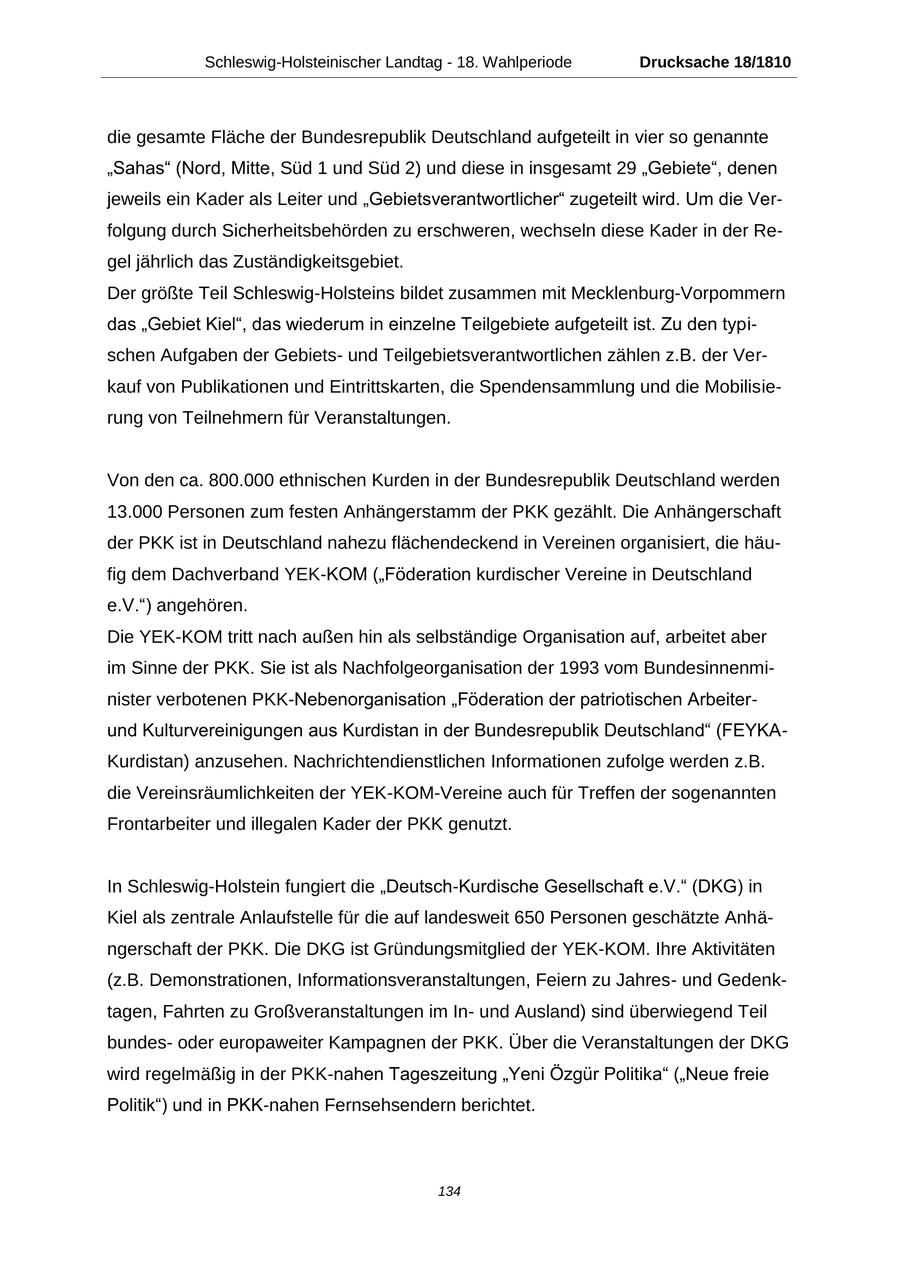 Schleswig-Holsteinischer Landtag - 18. Wahlperiode Drucksache 18/1810

die gesamte Fläche der Bundesrepublik Deutschland aufgeteilt in vier so genannte „Sahas“ (Nord, Mitte, Süd 1 und Süd 2) und diese in insgesamt 29 „Gebiete“, denen jeweils ein Kader als Leiter und „Gebietsverantwortlicher“ zugeteilt wird. Um die Verfolgung durch Sicherheitsbehörden zu erschweren, wechseln diese Kader in der Regel jährlich das Zuständigkeitsgebiet.
Der größte Teil Schleswig-Holsteins bildet zusammen mit Mecklenburg-Vorpommern das „Gebiet Kiel“, das wiederum in einzelne Teilgebiete aufgeteilt ist. Zu den typischen Aufgaben der Gebiets- und Teilgebietsverantwortlichen zählen z.B. der Verkauf von Publikationen und Eintrittskarten, die Spendensammlung und die Mobilisierung von Teilnehmern für Veranstaltungen.

Von den ca. 800.000 ethnischen Kurden in der Bundesrepublik Deutschland werden 13.000 Personen zum festen Anhängerstamm der PKK gezählt. Die Anhängerschaft der PKK ist in Deutschland nahezu flächendeckend in Vereinen organisiert, die häufig dem Dachverband YEK-KOM („Föderation kurdischer Vereine in Deutschland e.V.“) angehören.
Die YEK-KOM tritt nach außen hin als selbständige Organisation auf, arbeitet aber im Sinne der PKK. Sie ist als Nachfolgeorganisation der 1993 vom Bundesinnenminister verbotenen PKK-Nebenorganisation „Föderation der patriotischen Arbeiter- und Kulturvereinigungen aus Kurdistan in der Bundesrepublik Deutschland“ (FEYKA-Kurdistan) anzusehen. Nachrichtendienstlichen Informationen zufolge werden z.B. die Vereinsräumlichkeiten der YEK-KOM-Vereine auch für Treffen der sogenannten Frontarbeiter und illegalen Kader der PKK genutzt.

In Schleswig-Holstein fungiert die „Deutsch-Kurdische Gesellschaft e.V.“ (DKG) in Kiel als zentrale Anlaufstelle für die auf landesweit 650 Personen geschätzte Anhängerschaft der PKK. Die DKG ist Gründungsmitglied der YEK-KOM. Ihre Aktivitäten (z.B. Demonstrationen, Informationsveranstaltungen, Feiern zu Jahres- und Gedenktagen, Fahrten zu Großveranstaltungen im In- und Ausland) sind überwiegend Teil bundes- oder europaweiter Kampagnen der PKK. Über die Veranstaltungen der DKG wird regelmäßig in der PKK-nahen Tageszeitung „Yeni Özgür Politika“ („Neue freie Politik“) und in PKK-nahen Fernsehsendern berichtet.

134